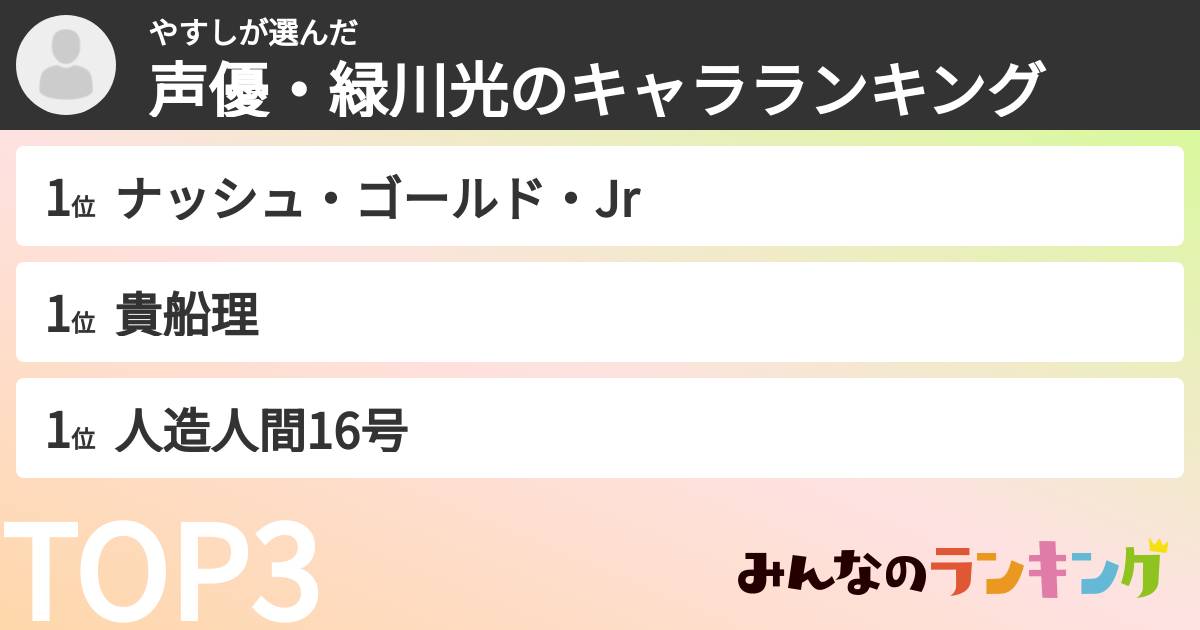 やすしが選んだ
声優・緑川光のキャラランキング

1位 ナッシュ・ゴールド・Jr

1位 貴船理

1位 人造人間16号

TOP3

みんなのランキング